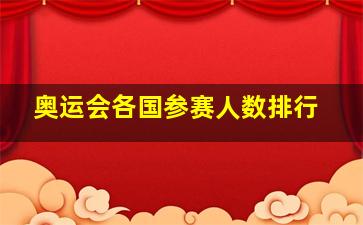 奥运会各国参赛人数排行